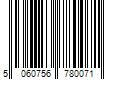 5 060756 780071